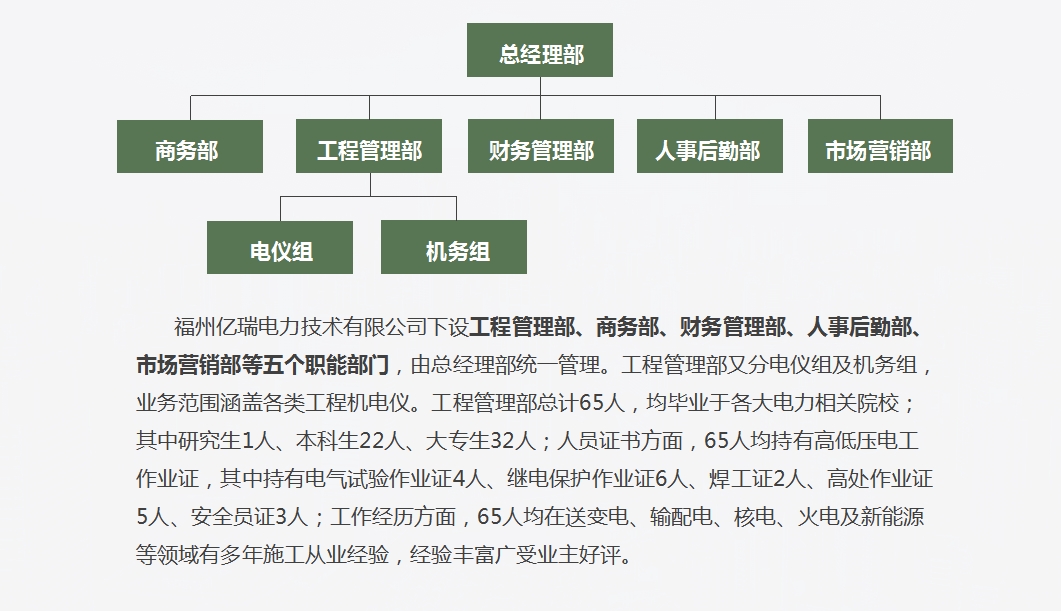 总经理部

商务部
工程管理部
财务管理部
人事后勤部
市场营销部

电仪组
机务组

福州亿瑞电力技术有限公司下设工程管理部、商务部、财务管理部、人事后勤部、市场营销部等五个职能部门，由总经理部统一管理。工程管理部又分电仪组及机务组，业务范围涵盖各类工程机电仪。工程管理部总计65人，均毕业于各大电力相关院校；其中研究生1人、本科生22人、大专生32人；人员证书方面，65人均持有高低压电工作业证，其中持有电气试验作业证4人、继电保护作业证6人、焊工证2人、高处作业证5人、安全员证3人；工作经历方面，65人均在送变电、输配电、核电、火电及新能源等领域有多年施工从业经验，经验丰富广受业主好评。